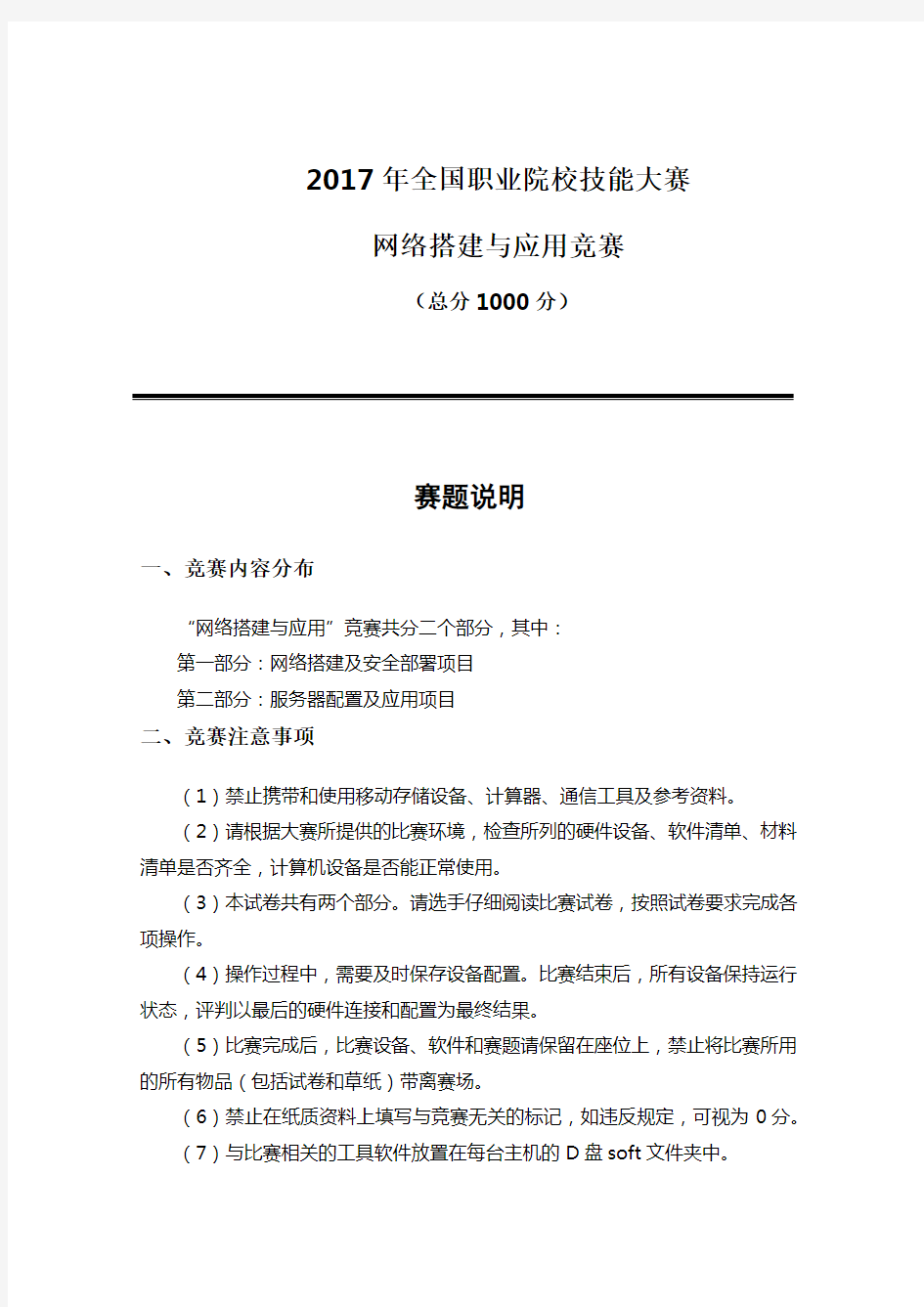 2017 年全国职业院校技能大赛

网络搭建与应用竞赛

（总分 1000 分）

赛题说明

一、竞赛内容分布

“网络搭建与应用”竞赛共分二个部分，其中：

第一部分：网络搭建及安全部署项目

第二部分：服务器配置及应用项目

二、竞赛注意事项

（1）禁止携带和使用移动存储设备、计算器、通信工具及参考资料。

（2）请根据大赛所提供的比赛环境，检查所列的硬件设备、软件清单、材料清单是否齐全，计算机设备是否能正常使用。

（3）本试卷共有两个部分。请选手仔细阅读比赛试卷，按照试卷要求完成各项操作。

（4）操作过程中，需要及时保存设备配置。比赛结束后，所有设备保持运行状态，评判以最后的硬件连接和配置为最终结果。

（5）比赛完成后，比赛设备、软件和赛题请保留在座位上，禁止将比赛所用的所有物品（包括试卷和草纸）带离赛场。

（6）禁止在纸质资料上填写与竞赛无关的标记，如违反规定，可视为 0 分。

（7）与比赛相关的工具软件放置在每台主机的 D 盘 soft 文件夹中。